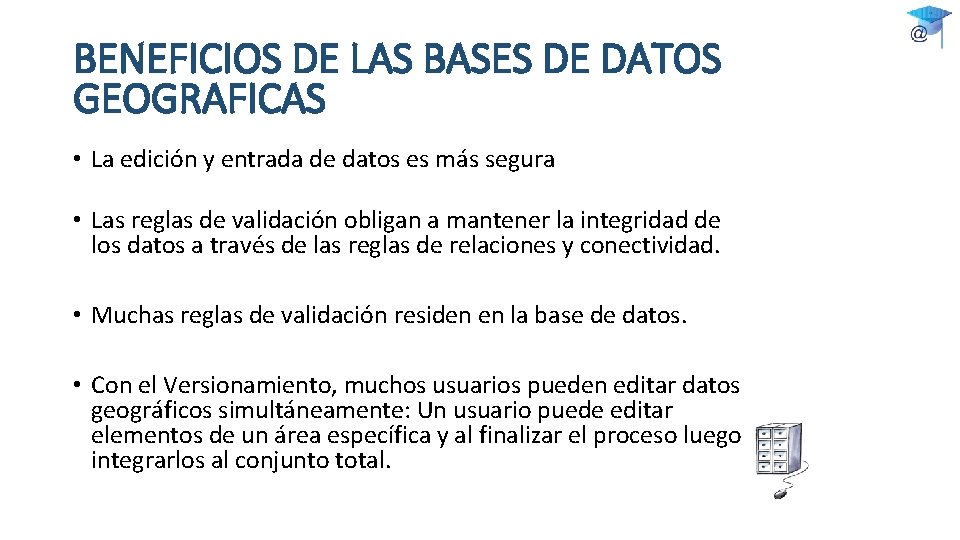 BENEFICIOS DE LAS BASES DE DATOS GEOGRAFICAS

• La edición y entrada de datos es más segura

• Las reglas de validación obligan a mantener la integridad de los datos a través de las reglas de relaciones y conectividad.

• Muchas reglas de validación residen en la base de datos.

• Con el Versionamiento, muchos usuarios pueden editar datos geográficos simultáneamente: Un usuario puede editar elementos de un área específica y al finalizar el proceso luego integrarlos al conjunto total.